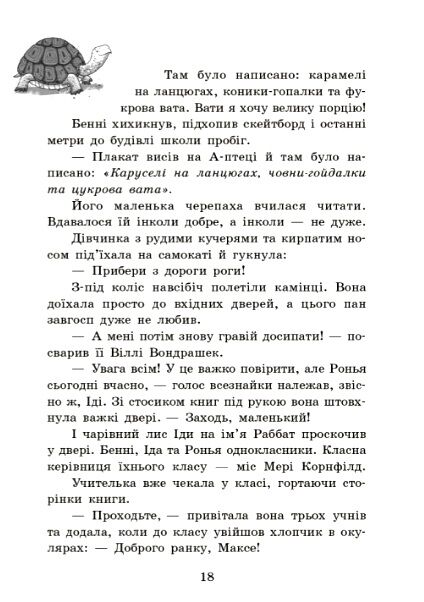 Там було написано: карамелі на ланцюгах, коники-гопалки та фукрова вата. Вати я хочу велику порцію!

Бенні хихикнув, підхопив скейтборд і останні метри до будівлі школи пробіг.

— Плакат висів на А-птеці й там було написано: «Каруселі на ланцюгах, човни-гойдалки та цукрова вата».

Його маленька черепаха вчилася читати. Вдавалося їй інколи добре, а інколи — не дуже.

Дівчинка з рудими кучерями та кирпатим носом під'їхала на самокаті й гукнула:

— Прибери з дороги роги!

З-під коліс навсібіч полетіли камінці. Вона доїхала просто до вхідних дверей, а цього пан завгосп дуже не любив.

— А мені потім знову гравій досипати! — посварив її Віллі Вондрашек.

— Увага всім! У це важко повірити, але Ронья сьогодні вчасно, — голос всезнайки належав, звісно ж, Іді. Зі стосиком книг під рукою вона штовхнула важкі двері. — Заходь, маленький!

І чарівний лис Іди на ім'я Раббат проскочив у двері. Бенні, Іда та Ронья однокласники. Класна керівниця їхнього класу — міс Мері Корнфілд.

Учителька вже чекала у класі, гортаючи сторінки книги.

— Проходьте, — привітала вона трьох учнів та додала, коли до класу увійшов хлопчик в окулярах: — Доброго ранку, Максе!

18